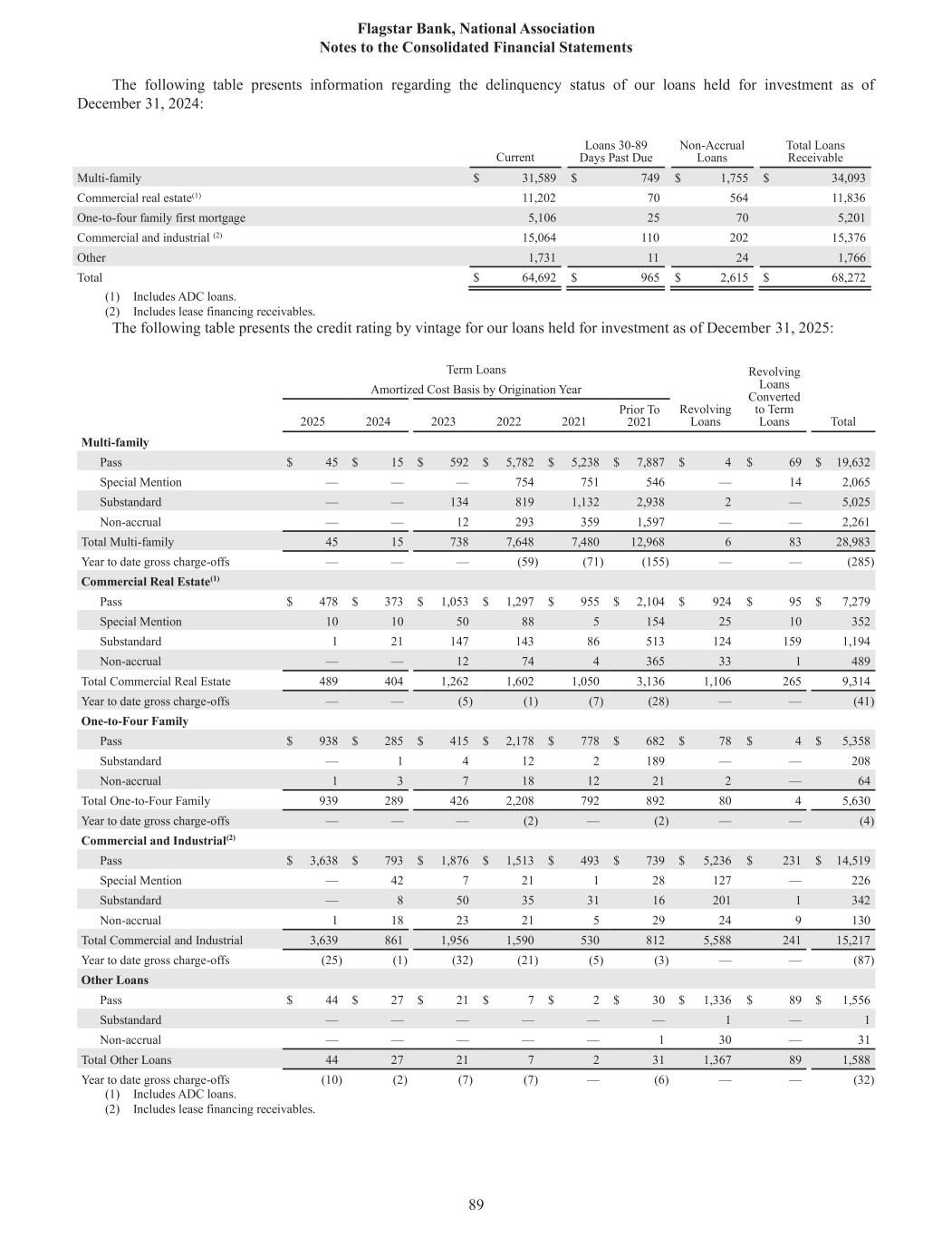 Flagstar Bank, National Association
Notes to the Consolidated Financial Statements

The following table presents information regarding the delinquency status of our loans held for investment as of December 31, 2024:

| | Current | Loans 30-89 Days Past Due | Non-Accrual Loans | Total Loans Receivable |
|---|---|---|---|---|
| Multi-family | $ 31,589 | $ 749 | $ 1,755 | $ 34,093 |
| Commercial real estate$^{(1)}$ | 11,202 | 70 | 564 | 11,836 |
| One-to-four family first mortgage | 5,106 | 25 | 70 | 5,201 |
| Commercial and industrial $^{(2)}$ | 15,064 | 110 | 202 | 15,376 |
| Other | 1,731 | 11 | 24 | 1,766 |
| Total | $ 64,692 | $ 965 | $ 2,615 | $ 68,272 |

(1) Includes ADC loans.
(2) Includes lease financing receivables.

The following table presents the credit rating by vintage for our loans held for investment as of December 31, 2025:

Term Loans
Amortized Cost Basis by Origination Year

| | 2025 | 2024 | 2023 | 2022 | 2021 | Prior To 2021 | Revolving Loans | Revolving Loans Converted to Term Loans | Total |
|---|---|---|---|---|---|---|---|---|---|
| **Multi-family** | | | | | | | | | |
| Pass | $ 45 | $ 15 | $ 592 | $ 5,782 | $ 5,238 | $ 7,887 | $ 4 | $ 69 | $ 19,632 |
| Special Mention | — | — | — | 754 | 751 | 546 | — | 14 | 2,065 |
| Substandard | — | — | 134 | 819 | 1,132 | 2,938 | 2 | — | 5,025 |
| Non-accrual | — | — | 12 | 293 | 359 | 1,597 | — | — | 2,261 |
| Total Multi-family | 45 | 15 | 738 | 7,648 | 7,480 | 12,968 | 6 | 83 | 28,983 |
| Year to date gross charge-offs | — | — | — | (59) | (71) | (155) | — | — | (285) |
| **Commercial Real Estate$^{(1)}$** | | | | | | | | | |
| Pass | $ 478 | $ 373 | $ 1,053 | $ 1,297 | $ 955 | $ 2,104 | $ 924 | $ 95 | $ 7,279 |
| Special Mention | 10 | 10 | 50 | 88 | 5 | 154 | 25 | 10 | 352 |
| Substandard | 1 | 21 | 147 | 143 | 86 | 513 | 124 | 159 | 1,194 |
| Non-accrual | — | — | 12 | 74 | 4 | 365 | 33 | 1 | 489 |
| Total Commercial Real Estate | 489 | 404 | 1,262 | 1,602 | 1,050 | 3,136 | 1,106 | 265 | 9,314 |
| Year to date gross charge-offs | — | — | (5) | (1) | (7) | (28) | — | — | (41) |
| **One-to-Four Family** | | | | | | | | | |
| Pass | $ 938 | $ 285 | $ 415 | $ 2,178 | $ 778 | $ 682 | $ 78 | $ 4 | $ 5,358 |
| Substandard | — | 1 | 4 | 12 | 2 | 189 | — | — | 208 |
| Non-accrual | 1 | 3 | 7 | 18 | 12 | 21 | 2 | — | 64 |
| Total One-to-Four Family | 939 | 289 | 426 | 2,208 | 792 | 892 | 80 | 4 | 5,630 |
| Year to date gross charge-offs | — | — | — | (2) | — | (2) | — | — | (4) |
| **Commercial and Industrial$^{(2)}$** | | | | | | | | | |
| Pass | $ 3,638 | $ 793 | $ 1,876 | $ 1,513 | $ 493 | $ 739 | $ 5,236 | $ 231 | $ 14,519 |
| Special Mention | — | 42 | 7 | 21 | 1 | 28 | 127 | — | 226 |
| Substandard | — | 8 | 50 | 35 | 31 | 16 | 201 | 1 | 342 |
| Non-accrual | 1 | 18 | 23 | 21 | 5 | 29 | 24 | 9 | 130 |
| Total Commercial and Industrial | 3,639 | 861 | 1,956 | 1,590 | 530 | 812 | 5,588 | 241 | 15,217 |
| Year to date gross charge-offs | (25) | (1) | (32) | (21) | (5) | (3) | — | — | (87) |
| **Other Loans** | | | | | | | | | |
| Pass | $ 44 | $ 27 | $ 21 | $ 7 | $ 2 | $ 30 | $ 1,336 | $ 89 | $ 1,556 |
| Substandard | — | — | — | — | — | — | 1 | — | 1 |
| Non-accrual | — | — | — | — | — | 1 | 30 | — | 31 |
| Total Other Loans | 44 | 27 | 21 | 7 | 2 | 31 | 1,367 | 89 | 1,588 |
| Year to date gross charge-offs | (10) | (2) | (7) | (7) | — | (6) | — | — | (32) |

(1) Includes ADC loans.
(2) Includes lease financing receivables.

89